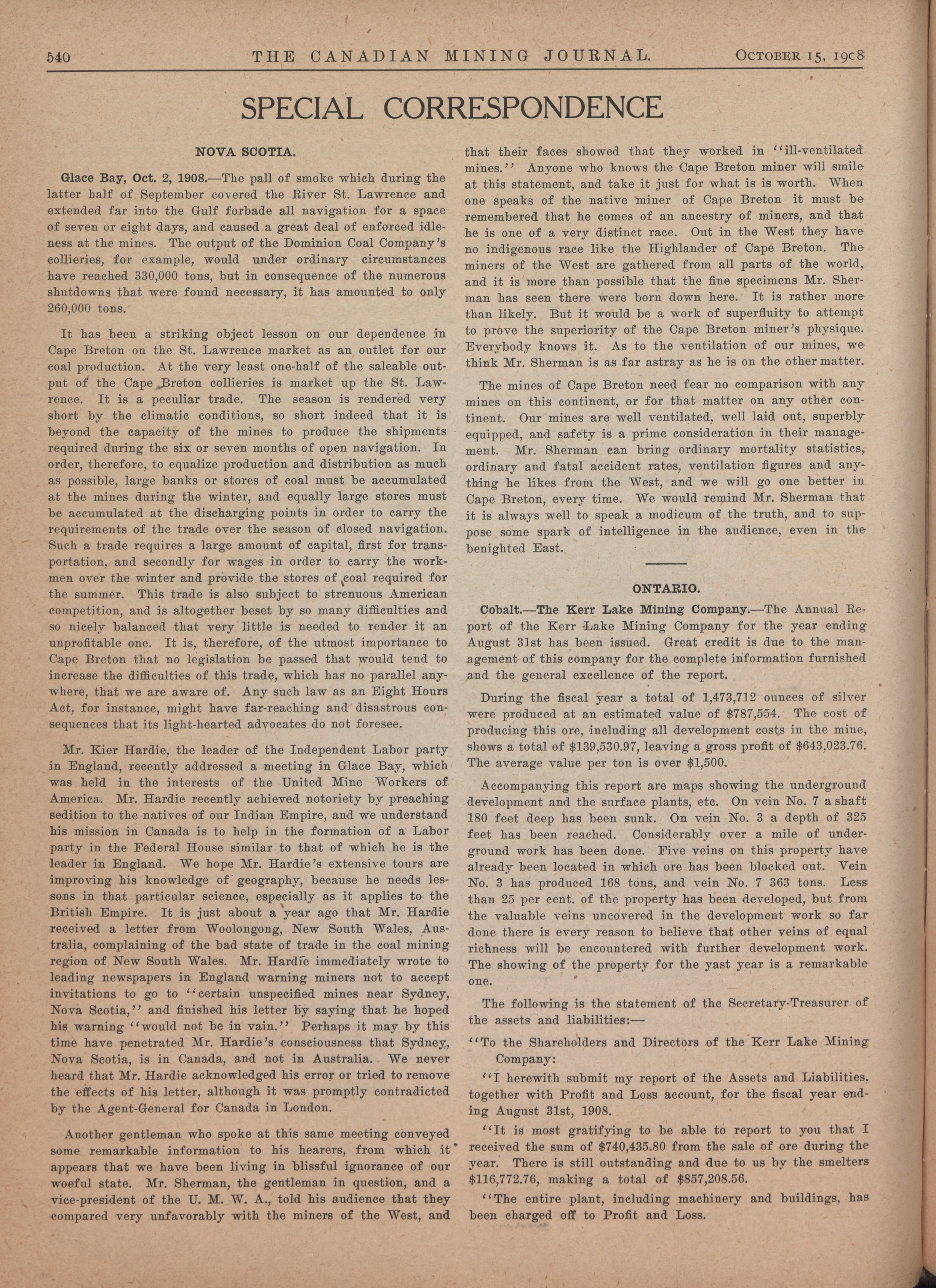 540 THE CANADIAN MINING JOURNAL. OCTOBER 15, 1908

SPECIAL CORRESPONDENCE

NOVA SCOTIA.

Glace Bay, Oct. 2, 1908.—The pall of smoke which during the latter half of September covered the River St. Lawrence and extended far into the Gulf forbade all navigation for a space of seven or eight days, and caused a great deal of enforced idleness at the mines. The output of the Dominion Coal Company's collieries, for example, would under ordinary circumstances have reached 330,000 tons, but in consequence of the numerous shutdowns that were found necessary, it has amounted to only 260,000 tons.

It has been a striking object lesson on our dependence in Cape Breton on the St. Lawrence market as an outlet for our coal production. At the very least one-half of the saleable output of the Cape Breton collieries is market up the St. Lawrence. It is a peculiar trade. The season is rendered very short by the climatic conditions, so short indeed that it is beyond the capacity of the mines to produce the shipments required during the six or seven months of open navigation. In order, therefore, to equalize production and distribution as much as possible, large banks or stores of coal must be accumulated at the mines during the winter, and equally large stores must be accumulated at the discharging points in order to carry the requirements of the trade over the season of closed navigation. Such a trade requires a large amount of capital, first for transportation, and secondly for wages in order to carry the workmen over the winter and provide the stores of coal required for the summer. This trade is also subject to strenuous American competition, and is altogether beset by so many difficulties and so nicely balanced that very little is needed to render it an unprofitable one. It is, therefore, of the utmost importance to Cape Breton that no legislation be passed that would tend to increase the difficulties of this trade, which has no parallel anywhere, that we are aware of. Any such law as an Eight Hours Act, for instance, might have far-reaching and disastrous consequences that its light-hearted advocates do not foresee.

Mr. Kier Hardie, the leader of the Independent Labor party in England, recently addressed a meeting in Glace Bay, which was held in the interests of the United Mine Workers of America. Mr. Hardie recently achieved notoriety by preaching sedition to the natives of our Indian Empire, and we understand his mission in Canada is to help in the formation of a Labor party in the Federal House similar to that of which he is the leader in England. We hope Mr. Hardie's extensive tours are improving his knowledge of geography, because he needs lessons in that particular science, especially as it applies to the British Empire. It is just about a year ago that Mr. Hardie received a letter from Woolongong, New South Wales, Australia, complaining of the bad state of trade in the coal mining region of New South Wales. Mr. Hardie immediately wrote to leading newspapers in England warning miners not to accept invitations to go to "certain unspecified mines near Sydney, Nova Scotia," and finished his letter by saying that he hoped his warning "would not be in vain." Perhaps it may by this time have penetrated Mr. Hardie's consciousness that Sydney, Nova Scotia, is in Canada, and not in Australia. We never heard that Mr. Hardie acknowledged his error or tried to remove the effects of his letter, although it was promptly contradicted by the Agent-General for Canada in London.

Another gentleman who spoke at this same meeting conveyed some remarkable information to his hearers, from which it appears that we have been living in blissful ignorance of our woeful state. Mr. Sherman, the gentleman in question, and a vice-president of the U. M. W. A., told his audience that they compared very unfavorably with the miners of the West, and that their faces showed that they worked in "ill-ventilated mines." Anyone who knows the Cape Breton miner will smile at this statement, and take it just for what is is worth. When one speaks of the native miner of Cape Breton it must be remembered that he comes of an ancestry of miners, and that he is one of a very distinct race. Out in the West they have no indigenous race like the Highlander of Cape Breton. The miners of the West are gathered from all parts of the world, and it is more than possible that the fine specimens Mr. Sherman has seen there were born down here. It is rather more than likely. But it would be a work of superfluity to attempt to prove the superiority of the Cape Breton miner's physique. Everybody knows it. As to the ventilation of our mines, we think Mr. Sherman is as far astray as he is on the other matter.

The mines of Cape Breton need fear no comparison with any mines on this continent, or for that matter on any other continent. Our mines are well ventilated, well laid out, superbly equipped, and safety is a prime consideration in their management. Mr. Sherman can bring ordinary mortality statistics, ordinary and fatal accident rates, ventilation figures and anything he likes from the West, and we will go one better in Cape Breton, every time. We would remind Mr. Sherman that it is always well to speak a modicum of the truth, and to suppose some spark of intelligence in the audience, even in the benighted East.

ONTARIO.

Cobalt.—The Kerr Lake Mining Company.—The Annual Report of the Kerr Lake Mining Company for the year ending August 31st has been issued. Great credit is due to the management of this company for the complete information furnished and the general excellence of the report.

During the fiscal year a total of 1,473,712 ounces of silver were produced at an estimated value of $787,554. The cost of producing this ore, including all development costs in the mine, shows a total of $139,530.97, leaving a gross profit of $643,023.76. The average value per ton is over $1,500.

Accompanying this report are maps showing the underground development and the surface plants, etc. On vein No. 7 a shaft 180 feet deep has been sunk. On vein No. 3 a depth of 325 feet has been reached. Considerably over a mile of underground work has been done. Five veins on this property have already been located in which ore has been blocked out. Vein No. 3 has produced 168 tons, and vein No. 7 363 tons. Less than 25 per cent. of the property has been developed, but from the valuable veins uncovered in the development work so far done there is every reason to believe that other veins of equal richness will be encountered with further development work. The showing of the property for the yast year is a remarkable one.

The following is the statement of the Secretary-Treasurer of the assets and liabilities:—

"To the Shareholders and Directors of the Kerr Lake Mining Company:

"I herewith submit my report of the Assets and Liabilities, together with Profit and Loss account, for the fiscal year ending August 31st, 1908.

"It is most gratifying to be able to report to you that I received the sum of $740,435.80 from the sale of ore during the year. There is still outstanding and due to us by the smelters $116,772.76, making a total of $857,208.56.

"The entire plant, including machinery and buildings, has been charged off to Profit and Loss.